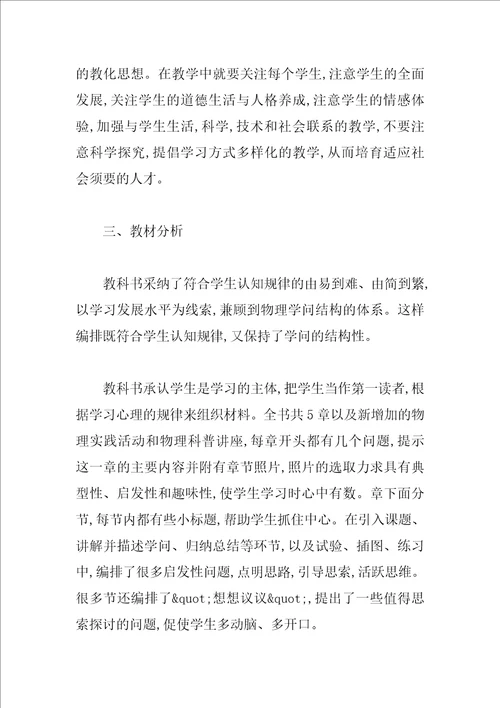 的教化思想。在教学中就要关注每个学生，注意学生的全面发展，关注学生的道德生活与人格养成，注意学生的情感体验，加强与学生生活，科学，技术和社会联系的教学，不要注意科学探究，提倡学习方式多样化的教学，从而培育适应社会须要的人才。

三、教材分析

教科书采纳了符合学生认知规律的由易到难、由简到繁，以学习发展水平为线索，兼顾到物理学问结构的体系。这样编排既符合学生认知规律，又保持了学问的结构性。

教科书承认学生是学习的主体，把学生当作第一读者，根据学习心理的规律来组织材料。全书共5章以及新增加的物理实践活动和物理科普讲座，每章开头都有几个问题，提示这一章的主要内容并附有章节照片，照片的选取力求具有典型性、启发性和趣味性，使学生学习时心中有数。章下面分节，每节内都有些小标题，帮助学生抓住中心。在引入课题、讲解并描述学问、归纳总结等环节，以及试验、插图、练习中，编排了很多启发性问题，点明思路，引导思索，活跃思维。很多节还编排了&quot;想想议议&quot;，提出了一些值得思索探讨的问题，促使学生多动脑、多开口。